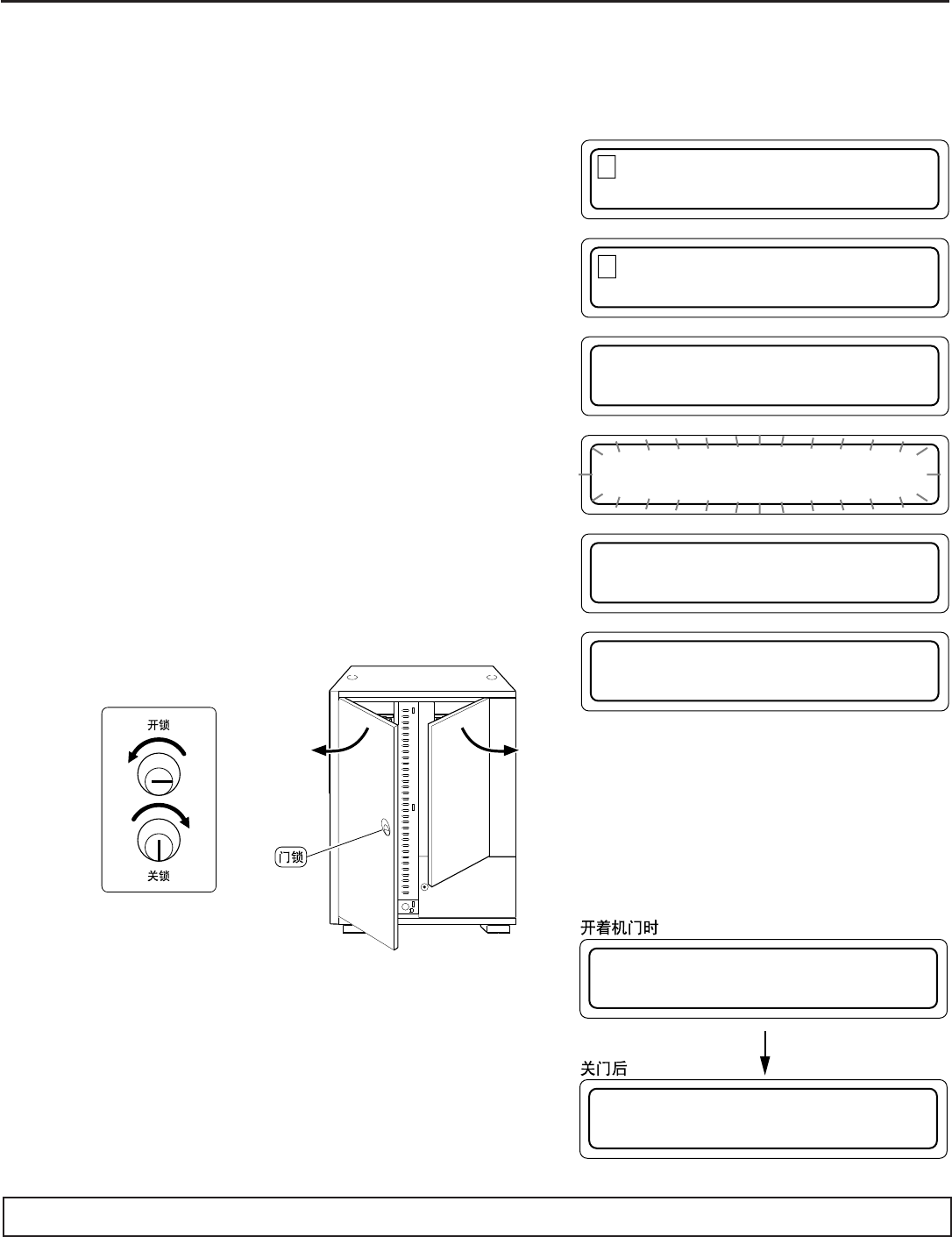 开锁

关锁

门锁

开着机门时

关门后